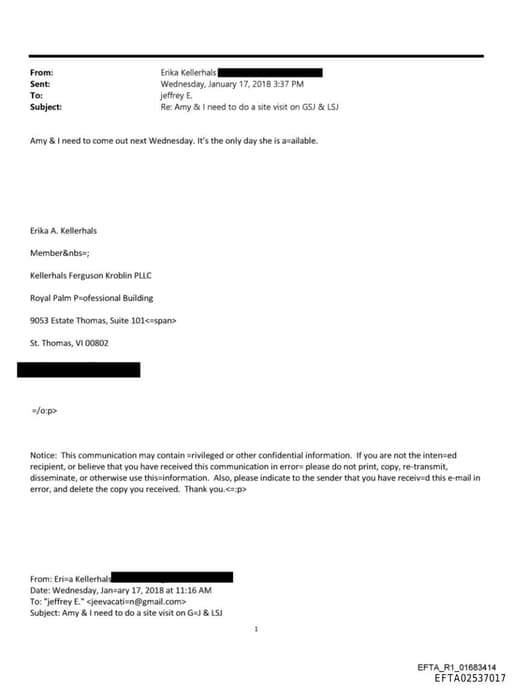 From: Erika Kellerhals
Sent: Wednesday, January 17, 2018 3:37 PM
To: jeffrey E.
Subject: Re: Amy & I need to do a site visit on GSJ & LSJ

Amy & I need to come out next Wednesday. It's the only day she is a=ailable.

Erika A. Kellerhals

Member&nbs=;

Kellerhals Ferguson Kroblin PLLC

Royal Palm P=ofessional Building

9053 Estate Thomas, Suite 101<=span>

St. Thomas, VI 00802

=/o:p>

Notice: This communication may contain =rivileged or other confidential information. If you are not the inten=ed recipient, or believe that you have received this communication in error= please do not print, copy, re-transmit, disseminate, or otherwise use this=information. Also, please indicate to the sender that you have receiv=d this e-mail in error, and delete the copy you received. Thank you.<=:p>

From: Eri=a Kellerhals
Date: Wednesday, Jan=ary 17, 2018 at 11:16 AM
To: "jeffrey E." <jeevacati=n@gmail.com>
Subject: Amy & I need to do a site visit on G=J & LSJ

1

EFTA_R1_01683414
EFTA02537017